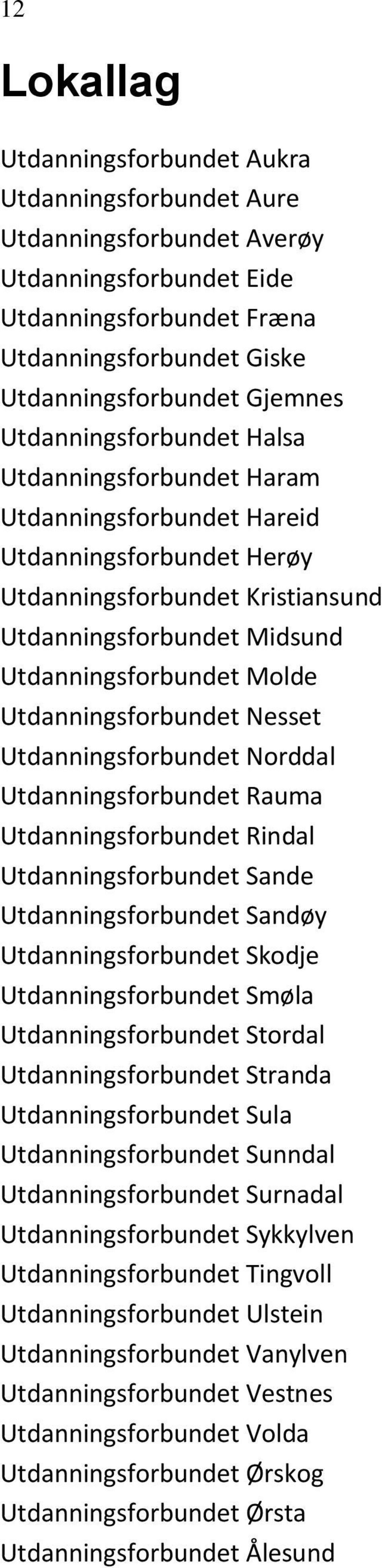 12

Lokallag

Utdanningsforbundet Aukra
Utdanningsforbundet Aure
Utdanningsforbundet Averøy
Utdanningsforbundet Eide
Utdanningsforbundet Fræna
Utdanningsforbundet Giske
Utdanningsforbundet Gjemnes
Utdanningsforbundet Halsa
Utdanningsforbundet Haram
Utdanningsforbundet Hareid
Utdanningsforbundet Herøy
Utdanningsforbundet Kristiansund
Utdanningsforbundet Midsund
Utdanningsforbundet Molde
Utdanningsforbundet Nesset
Utdanningsforbundet Norddal
Utdanningsforbundet Rauma
Utdanningsforbundet Rindal
Utdanningsforbundet Sande
Utdanningsforbundet Sandøy
Utdanningsforbundet Skodje
Utdanningsforbundet Smøla
Utdanningsforbundet Stordal
Utdanningsforbundet Stranda
Utdanningsforbundet Sula
Utdanningsforbundet Sunndal
Utdanningsforbundet Surnadal
Utdanningsforbundet Sykkylven
Utdanningsforbundet Tingvoll
Utdanningsforbundet Ulstein
Utdanningsforbundet Vanylven
Utdanningsforbundet Vestnes
Utdanningsforbundet Volda
Utdanningsforbundet Ørskog
Utdanningsforbundet Ørsta
Utdanningsforbundet Ålesund